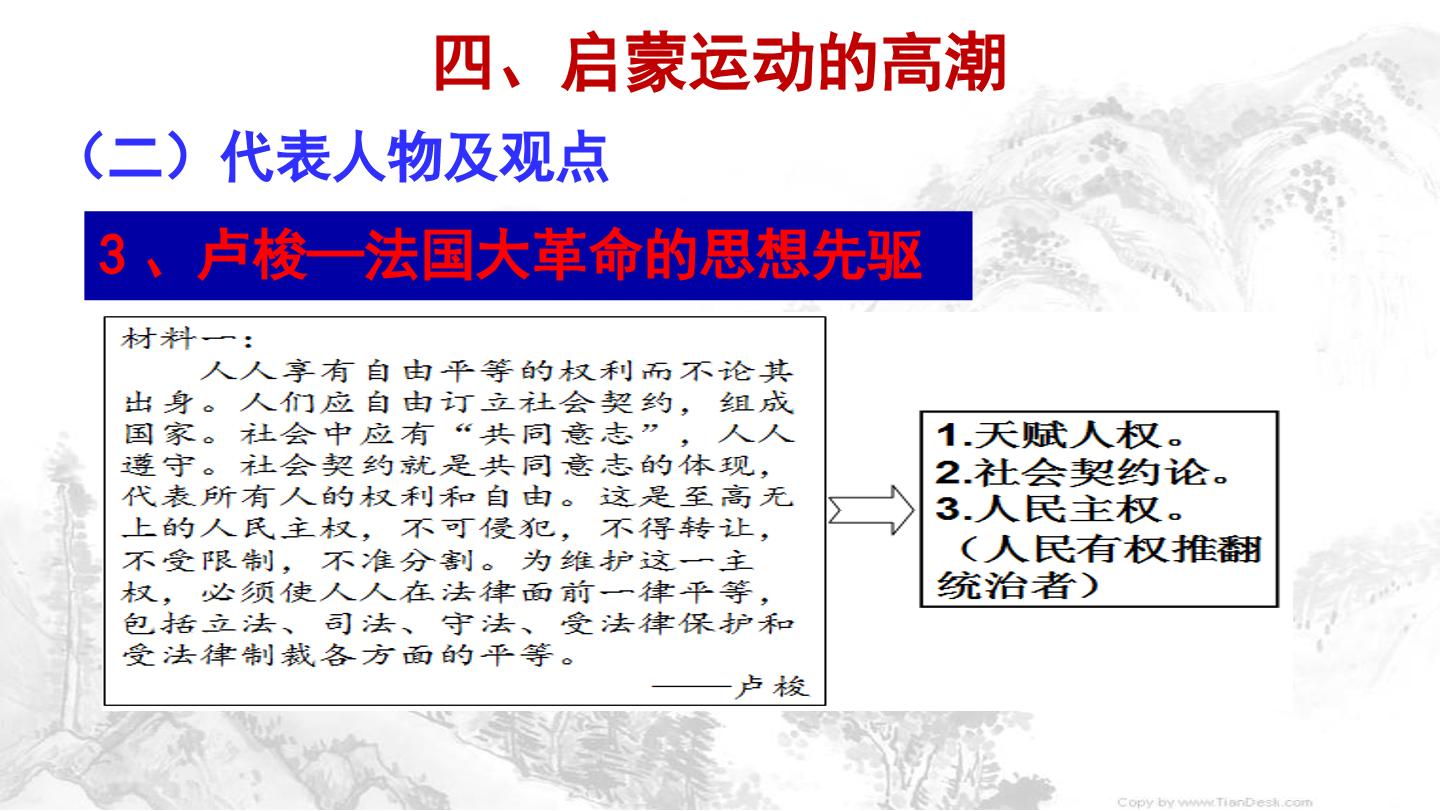 四、启蒙运动的高潮

（二）代表人物及观点

3、卢梭—法国大革命的思想先驱

材料一：

人人享有自由平等的权利而不论其出身。人们应自由订立社会契约，组成国家。社会中应有“共同意志”，人人遵守。社会契约就是共同意志的体现，代表所有人的权利和自由。这是至高无上的人民主权，不可侵犯，不得转让，不受限制，不准分割。为维护这一主权，必须使人人在法律面前一律平等，包括立法、司法、守法、受法律保护和受法律制裁各方面的平等。

——卢梭

1.天赋人权。
2.社会契约论。
3.人民主权。
（人民有权推翻统治者）

Copy by www.TianDesk.com